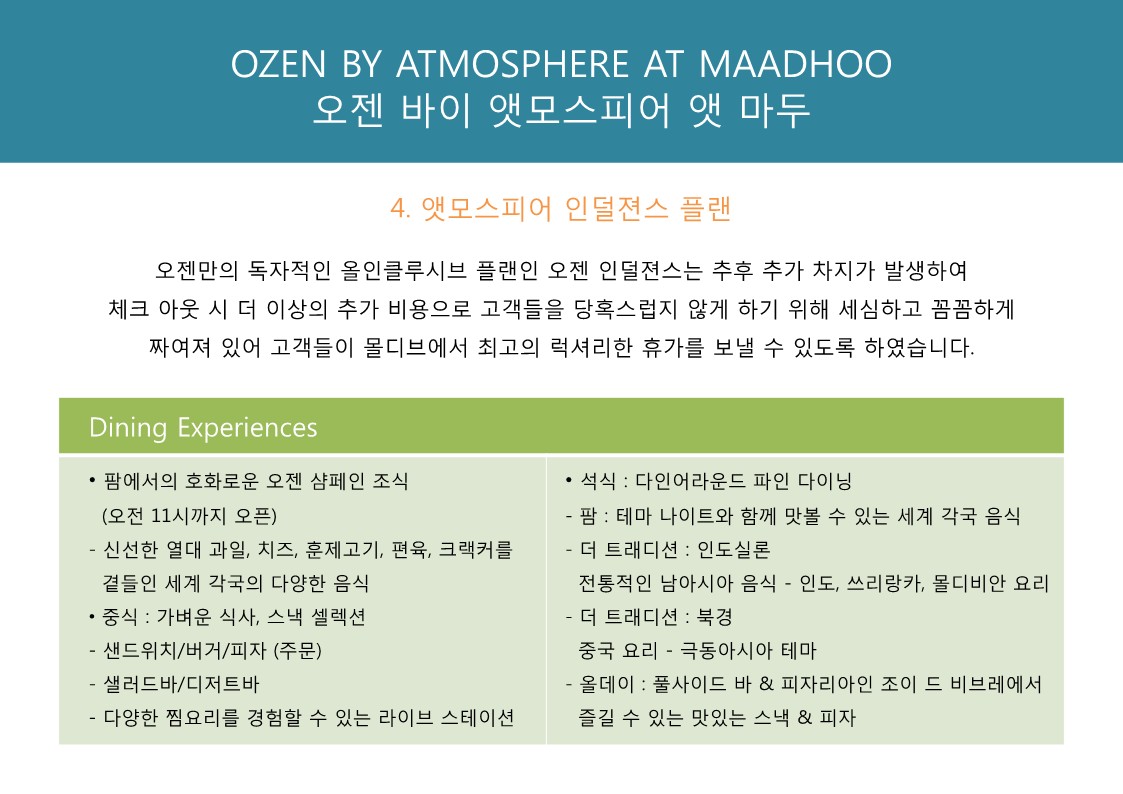 OZEN BY ATMOSPHERE AT MAADHOO
오젠 바이 앳모스피어 앳 마두

4. 앳모스피어 인덜젼스 플랜

오젠만의 독자적인 올인클루시브 플랜인 오젠 인덜젼스는 추후 추가 차지가 발생하여 체크 아웃 시 더 이상의 추가 비용으로 고객들을 당혹스럽지 않게 하기 위해 세심하고 꼼꼼하게 짜여져 있어 고객들이 몰디브에서 최고의 럭셔리한 휴가를 보낼 수 있도록 하였습니다.

Dining Experiences

• 팜에서의 호화로운 오젠 샴페인 조식 (오전 11시까지 오픈)
- 신선한 열대 과일, 치즈, 훈제고기, 편육, 크랙커를 곁들인 세계 각국의 다양한 음식
• 중식 : 가벼운 식사, 스낵 셀렉션
- 샌드위치/버거/피자 (주문)
- 샐러드바/디저트바
- 다양한 찜요리를 경험할 수 있는 라이브 스테이션

• 석식 : 다인어라운드 파인 다이닝
- 팜 : 테마 나이트와 함께 맛볼 수 있는 세계 각국 음식
- 더 트래디션 : 인도실론
전통적인 남아시아 음식 - 인도, 쓰리랑카, 몰디비안 요리
- 더 트래디션 : 북경
중국 요리 - 극동아시아 테마
- 올데이 : 풀사이드 바 & 피자리아인 조이 드 비브레에서 즐길 수 있는 맛있는 스낵 & 피자